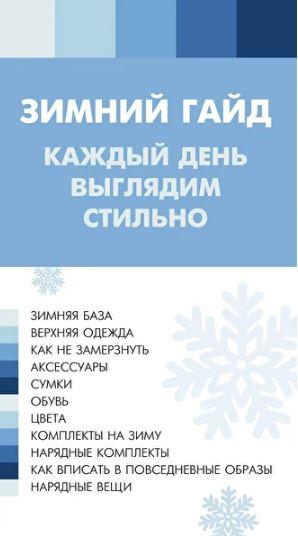 ЗИМНИЙ ГАЙД

КАЖДЫЙ ДЕНЬ ВЫГЛЯДИМ СТИЛЬНО

ЗИМНЯЯ БАЗА
ВЕРХНЯЯ ОДЕЖДА
КАК НЕ ЗАМЕРЗНУТЬ
АКСЕССУАРЫ
СУМКИ
ОБУВЬ
ЦВЕТА
КОМПЛЕКТЫ НА ЗИМУ
НАРЯДНЫЕ КОМПЛЕКТЫ
КАК ВПИСАТЬ В ПОВСЕДНЕВНЫЕ ОБРАЗЫ
НАРЯДНЫЕ ВЕЩИ